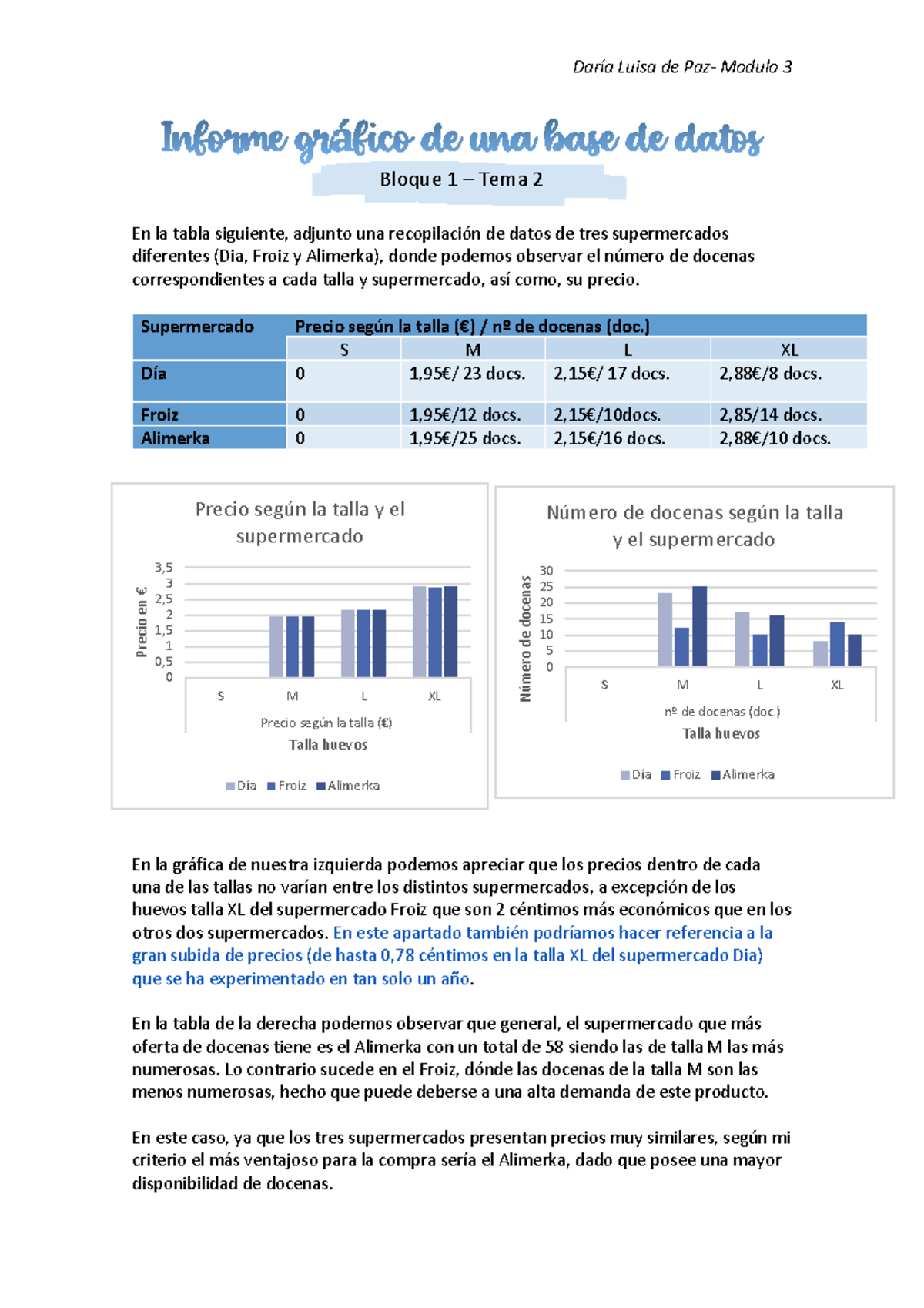 Daría Luisa de Paz- Modulo 3

Informe gráfico de una base de datos

Bloque 1 – Tema 2

En la tabla siguiente, adjunto una recopilación de datos de tres supermercados diferentes (Dia, Froiz y Alimerka), donde podemos observar el número de docenas correspondientes a cada talla y supermercado, así como, su precio.

| Supermercado | Precio según la talla (€) / nº de docenas (doc.) | | | |
|---|---|---|---|---|
| | S | M | L | XL |
| Día | 0 | 1,95€/ 23 docs. | 2,15€/ 17 docs. | 2,88€/8 docs. |
| Froiz | 0 | 1,95€/12 docs. | 2,15€/10docs. | 2,85/14 docs. |
| Alimerka | 0 | 1,95€/25 docs. | 2,15€/16 docs. | 2,88€/10 docs. |

Precio según la talla y el supermercado

Precio en €

3,5
3
2,5
2
1,5
1
0,5
0

S M L XL

Precio según la talla (€)

Talla huevos

Día Froiz Alimerka

Número de docenas según la talla y el supermercado

Número de docenas

30
25
20
15
10
5
0

S M L XL

nº de docenas (doc.)

Talla huevos

Día Froiz Alimerka

En la gráfica de nuestra izquierda podemos apreciar que los precios dentro de cada una de las tallas no varían entre los distintos supermercados, a excepción de los huevos talla XL del supermercado Froiz que son 2 céntimos más económicos que en los otros dos supermercados. En este apartado también podríamos hacer referencia a la gran subida de precios (de hasta 0,78 céntimos en la talla XL del supermercado Dia) que se ha experimentado en tan solo un año.

En la tabla de la derecha podemos observar que general, el supermercado que más oferta de docenas tiene es el Alimerka con un total de 58 siendo las de talla M las más numerosas. Lo contrario sucede en el Froiz, dónde las docenas de la talla M son las menos numerosas, hecho que puede deberse a una alta demanda de este producto.

En este caso, ya que los tres supermercados presentan precios muy similares, según mi criterio el más ventajoso para la compra sería el Alimerka, dado que posee una mayor disponibilidad de docenas.